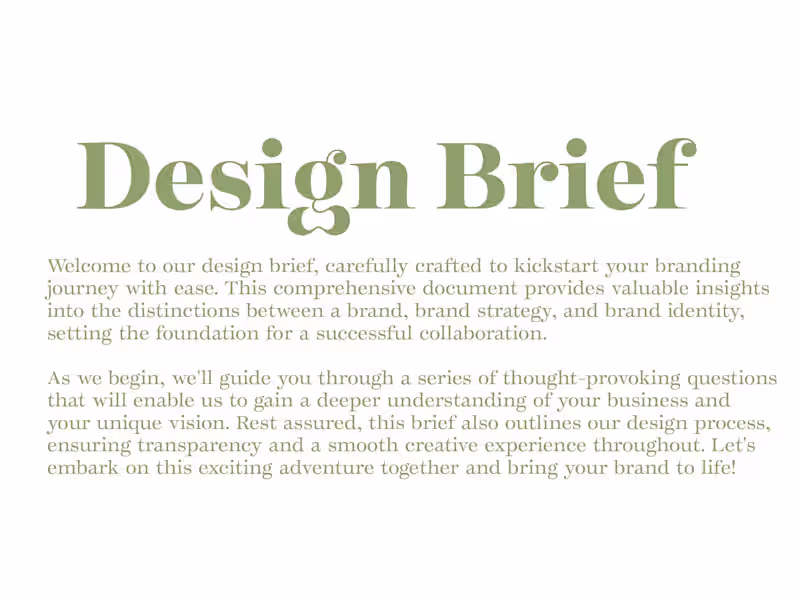 Design Brief

Welcome to our design brief, carefully crafted to kickstart your branding journey with ease. This comprehensive document provides valuable insights into the distinctions between a brand, brand strategy, and brand identity, setting the foundation for a successful collaboration.

As we begin, we'll guide you through a series of thought-provoking questions that will enable us to gain a deeper understanding of your business and your unique vision. Rest assured, this brief also outlines our design process, ensuring transparency and a smooth creative experience throughout. Let's embark on this exciting adventure together and bring your brand to life!